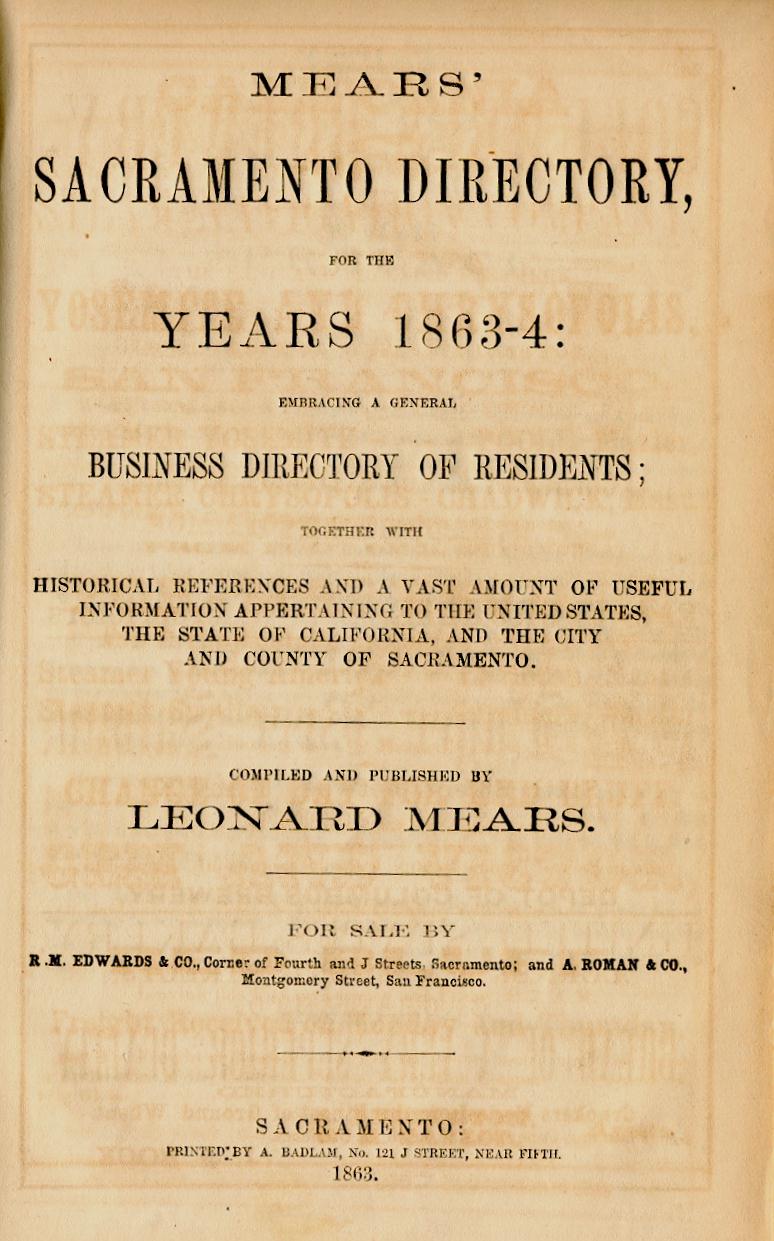 MEARS'

SACRAMENTO DIRECTORY,

FOR THE

YEARS 1863-4:

EMBRACING A GENERAL

BUSINESS DIRECTORY OF RESIDENTS;

TOGETHER WITH

HISTORICAL REFERENCES AND A VAST AMOUNT OF USEFUL INFORMATION APPERTAINING TO THE UNITED STATES, THE STATE OF CALIFORNIA, AND THE CITY AND COUNTY OF SACRAMENTO.

COMPILED AND PUBLISHED BY

LEONARD MEARS.

FOR SALE BY

R.M. EDWARDS & CO., Corner of Fourth and J Streets, Sacramento; and A. ROMAN & CO., Montgomery Street, San Francisco.

SACRAMENTO:

PRINTED BY A. BADLAM, No. 121 J STREET, NEAR FIFTH.

1863.